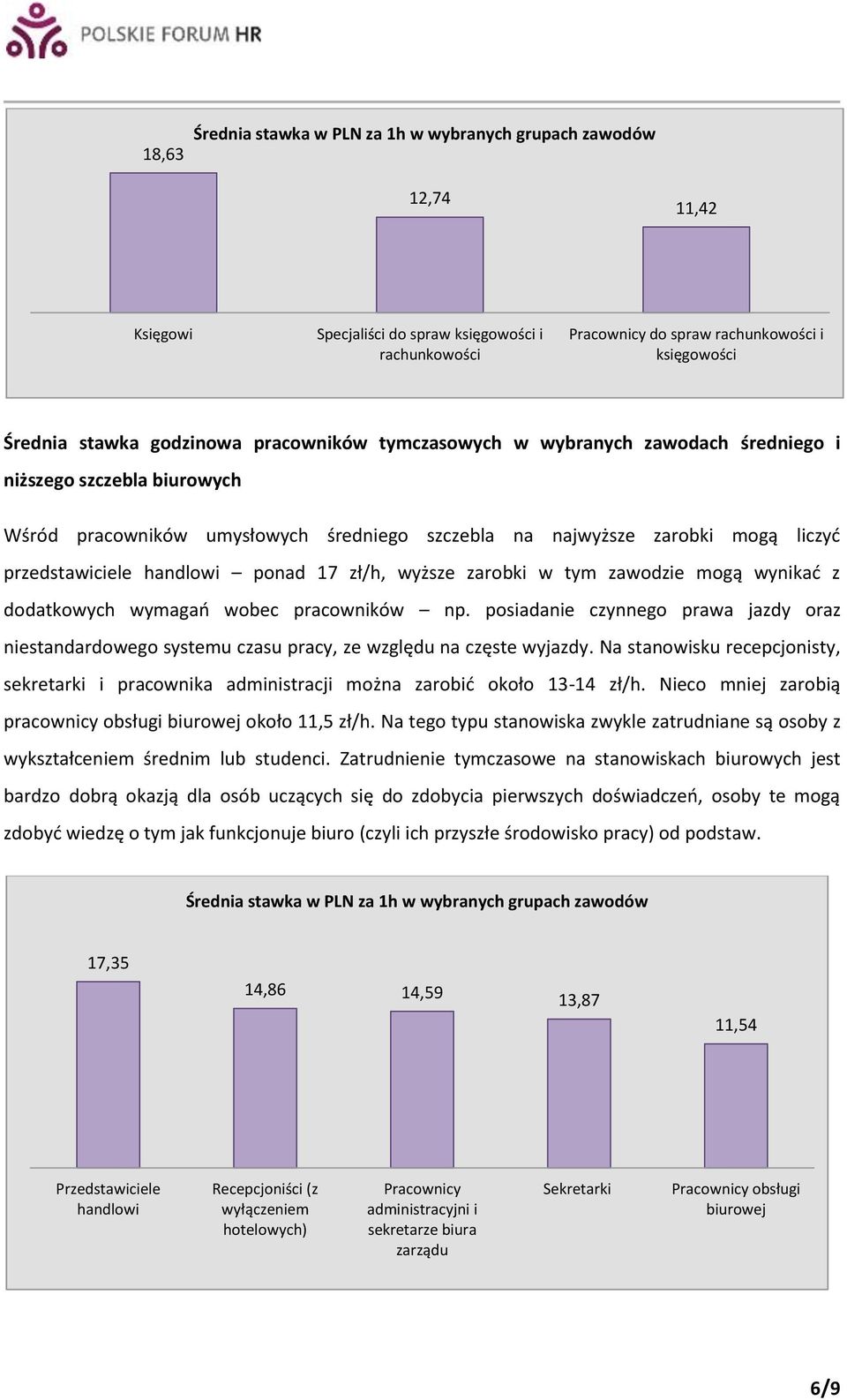 POLSKIE FORUM HR

Średnia stawka w PLN za 1h w wybranych grupach zawodów

18,63

12,74

11,42

Księgowi

Specjaliści do spraw księgowości i rachunkowości

Pracownicy do spraw rachunkowości i księgowości

Średnia stawka godzinowa pracowników tymczasowych w wybranych zawodach średniego i niższego szczebla biurowych

Wśród pracowników umysłowych średniego szczebla na najwyższe zarobki mogą liczyć przedstawiciele handlowi – ponad 17 zł/h, wyższe zarobki w tym zawodzie mogą wynikać z dodatkowych wymagań wobec pracowników – np. posiadanie czynnego prawa jazdy oraz niestandardowego systemu czasu pracy, ze względu na częste wyjazdy. Na stanowisku recepcjonisty, sekretarki i pracownika administracji można zarobić około 13-14 zł/h. Nieco mniej zarobią pracownicy obsługi biurowej około 11,5 zł/h. Na tego typu stanowiska zwykle zatrudniane są osoby z wykształceniem średnim lub studenci. Zatrudnienie tymczasowe na stanowiskach biurowych jest bardzo dobrą okazją dla osób uczących się do zdobycia pierwszych doświadczeń, osoby te mogą zdobyć wiedzę o tym jak funkcjonuje biuro (czyli ich przyszłe środowisko pracy) od podstaw.

Średnia stawka w PLN za 1h w wybranych grupach zawodów

17,35

14,86

14,59

13,87

11,54

Przedstawiciele handlowi

Recepcjoniści (z wyłączeniem hotelowych)

Pracownicy administracyjni i sekretarze biura zarządu

Sekretarki

Pracownicy obsługi biurowej

6/9